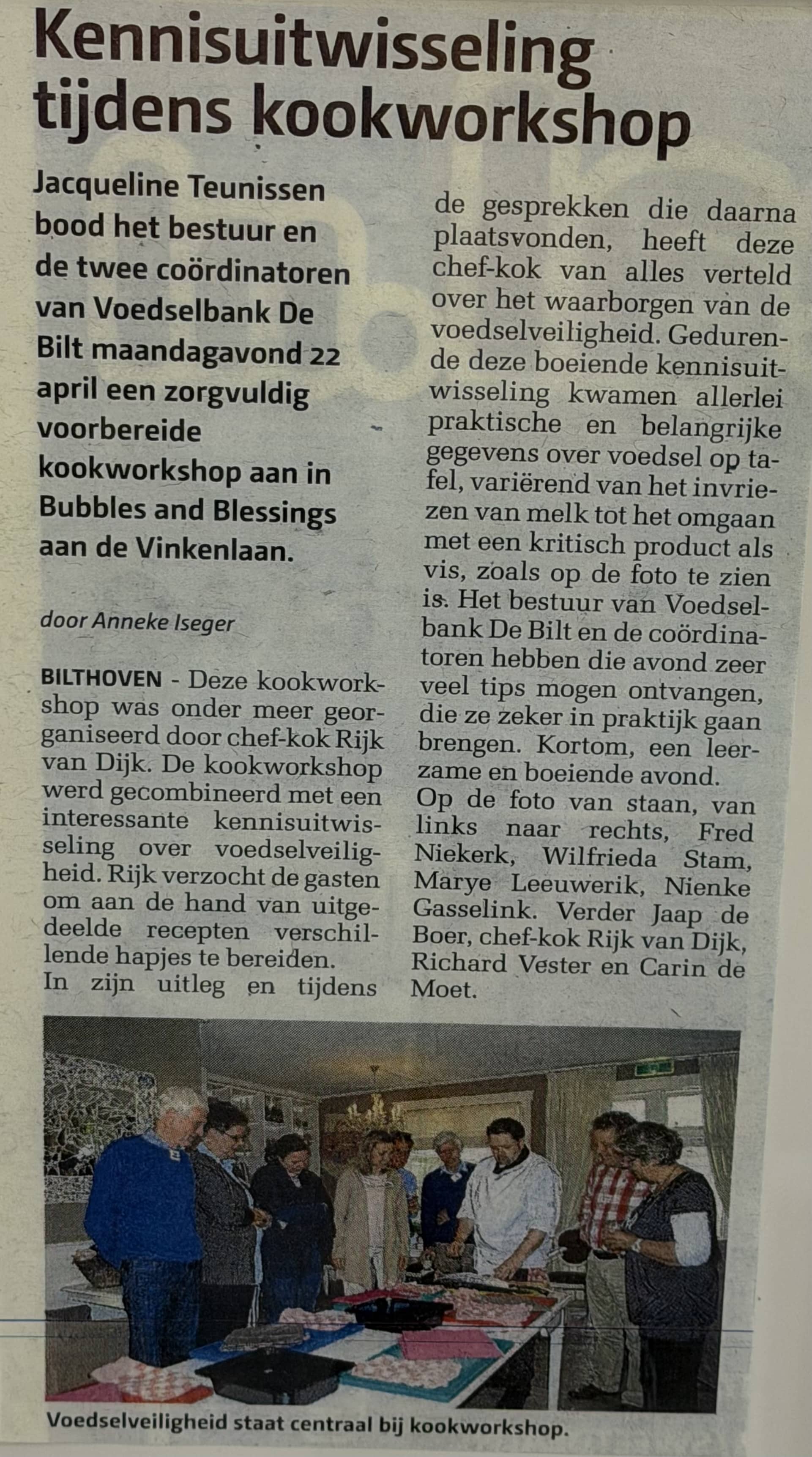 Kennisuitwisseling tijdens kookworkshop

Jacqueline Teunissen bood het bestuur en de twee coördinatoren van Voedselbank De Bilt maandagavond 22 april een zorgvuldig voorbereide kookworkshop aan in Bubbles and Blessings aan de Vinkenlaan.

door Anneke Iseger

BILTHOVEN - Deze kookworkshop was onder meer georganiseerd door chef-kok Rijk van Dijk. De kookworkshop werd gecombineerd met een interessante kennisuitwisseling over voedselveiligheid. Rijk verzocht de gasten om aan de hand van uitgedeelde recepten verschillende hapjes te bereiden.
In zijn uitleg en tijdens de gesprekken die daarna plaatsvonden, heeft deze chef-kok van alles verteld over het waarborgen van de voedselveiligheid. Gedurende deze boeiende kennisuitwisseling kwamen allerlei praktische en belangrijke gegevens over voedsel op tafel, variërend van het invriezen van melk tot het omgaan met een kritisch product als vis, zoals op de foto te zien is. Het bestuur van Voedselbank De Bilt en de coördinatoren hebben die avond zeer veel tips mogen ontvangen, die ze zeker in praktijk gaan brengen. Kortom, een leerzame en boeiende avond.
Op de foto van staan, van links naar rechts, Fred Niekerk, Wilfrieda Stam, Marye Leeuwerik, Nienke Gasselink. Verder Jaap de Boer, chef-kok Rijk van Dijk, Richard Vester en Carin de Moet.

Voedselveiligheid staat centraal bij kookworkshop.